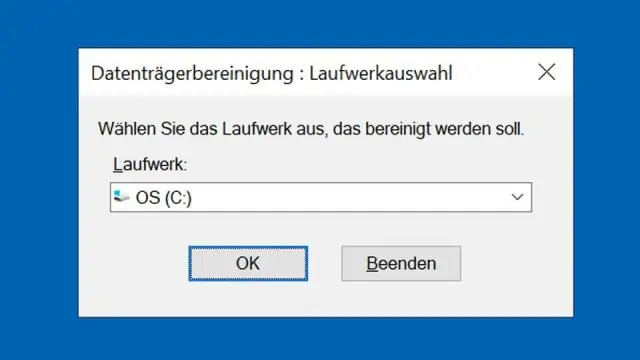 Datenträgerbereinigung : Laufwerkauswahl

Wählen Sie das Laufwerk aus, das bereinigt werden soll.

Laufwerk:

OS (C:)

OK

Beenden